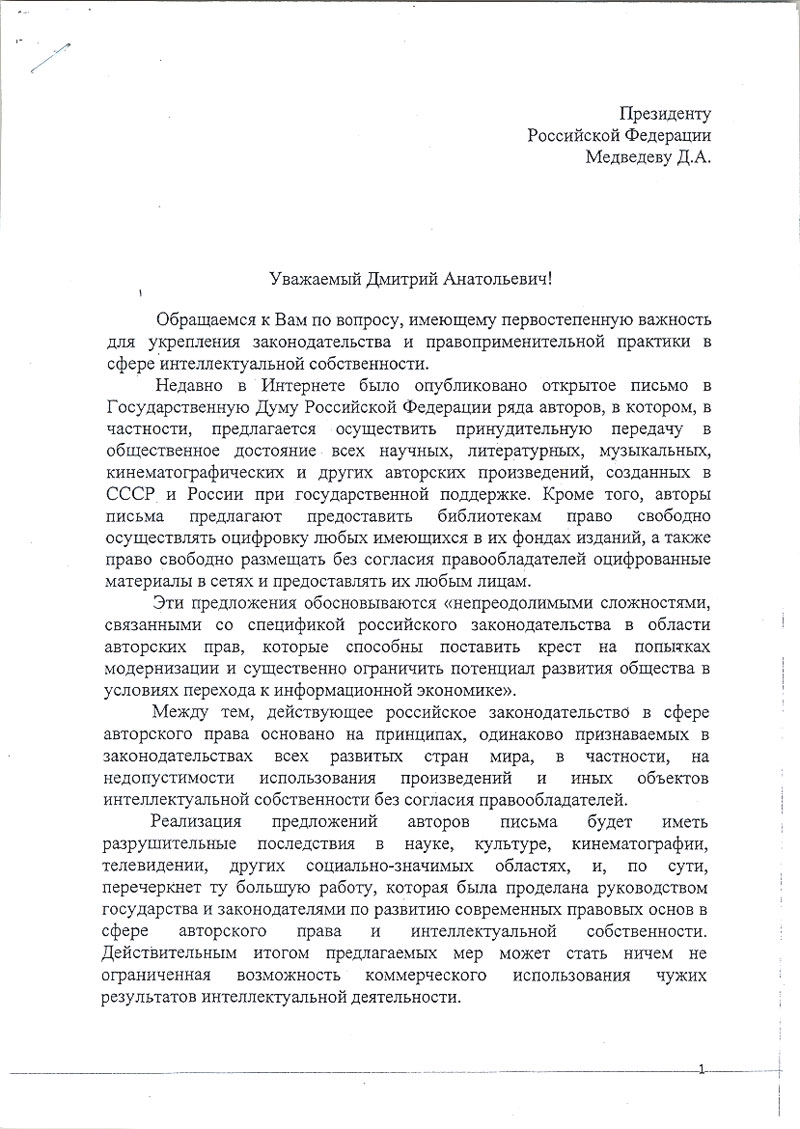 Президенту
Российской Федерации
Медведеву Д.А.

Уважаемый Дмитрий Анатольевич!

Обращаемся к Вам по вопросу, имеющему первостепенную важность для укрепления законодательства и правоприменительной практики в сфере интеллектуальной собственности.

Недавно в Интернете было опубликовано открытое письмо в Государственную Думу Российской Федерации ряда авторов, в котором, в частности, предлагается осуществить принудительную передачу в общественное достояние всех научных, литературных, музыкальных, кинематографических и других авторских произведений, созданных в СССР и России при государственной поддержке. Кроме того, авторы письма предлагают предоставить библиотекам право свободно осуществлять оцифровку любых имеющихся в их фондах изданий, а также право свободно размещать без согласия правообладателей оцифрованные материалы в сетях и предоставлять их любым лицам.

Эти предложения обосновываются «непреодолимыми сложностями, связанными со спецификой российского законодательства в области авторских прав, которые способны поставить крест на попытках модернизации и существенно ограничить потенциал развития общества в условиях перехода к информационной экономике».

Между тем, действующее российское законодательство в сфере авторского права основано на принципах, одинаково признаваемых в законодательствах всех развитых стран мира, в частности, на недопустимости использования произведений и иных объектов интеллектуальной собственности без согласия правообладателей.

Реализация предложений авторов письма будет иметь разрушительные последствия в науке, культуре, кинематографии, телевидении, других социально-значимых областях, и, по сути, перечеркнет ту большую работу, которая была проделана руководством государства и законодателями по развитию современных правовых основ в сфере авторского права и интеллектуальной собственности. Действительным итогом предлагаемых мер может стать ничем не ограниченная возможность коммерческого использования чужих результатов интеллектуальной деятельности.

1